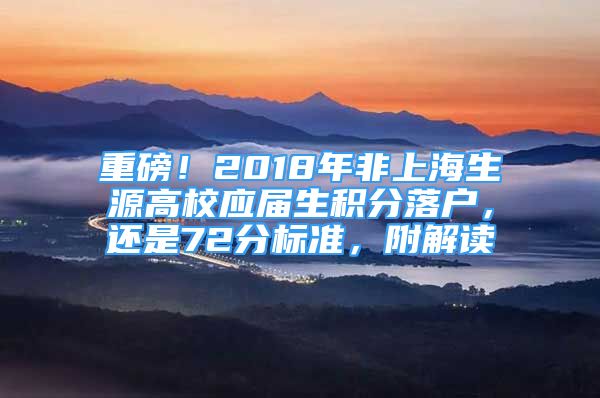 重磅！2018年非上海生源高校应届生积分落户，还是72分标准，附解读